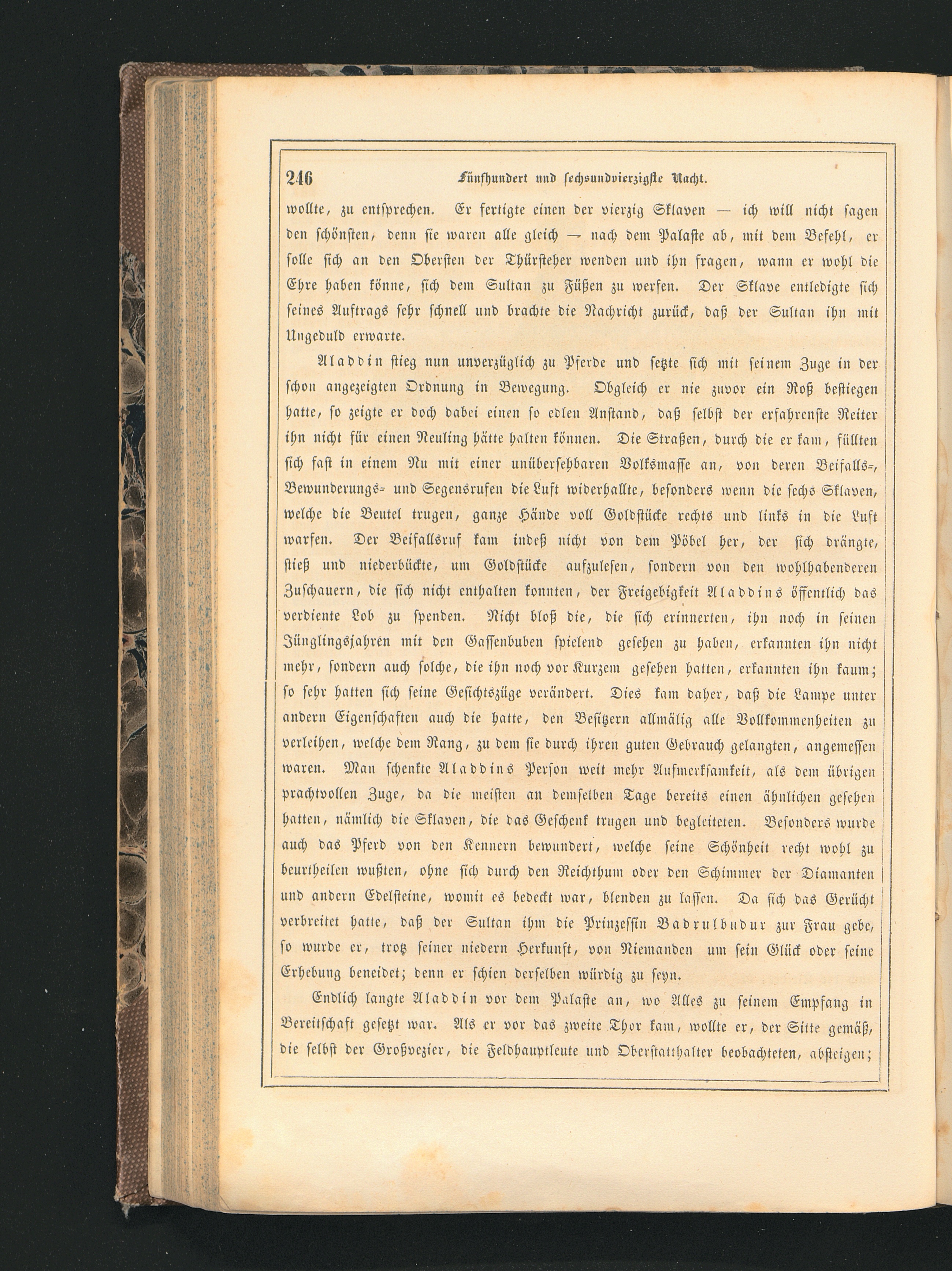 246 Fünfhundert und sechsundvierzigste Nacht.

wollte, zu entsprechen. Er fertigte einen der vierzig Sklaven — ich will nicht sagen den schönsten, denn sie waren alle gleich — nach dem Palaste ab, mit dem Befehl, er solle sich an den Obersten der Thürsteher wenden und ihn fragen, wann er wohl die Ehre haben könne, sich dem Sultan zu Füßen zu werfen. Der Sklave entledigte sich seines Auftrags sehr schnell und brachte die Nachricht zurück, daß der Sultan ihn mit Ungeduld erwarte.

Aladdin stieg nun unverzüglich zu Pferde und setzte sich mit seinem Zuge in der schon angezeigten Ordnung in Bewegung. Obgleich er nie zuvor ein Roß bestiegen hatte, so zeigte er doch dabei einen so edlen Anstand, daß selbst der erfahrenste Reiter ihn nicht für einen Neuling hätte halten können. Die Straßen, durch die er kam, füllten sich fast in einem Nu mit einer unübersehbaren Volksmasse an, von deren Beifalls-, Bewunderungs- und Segensrufen die Luft widerhallte, besonders wenn die sechs Sklaven, welche die Beutel trugen, ganze Hände voll Goldstücke rechts und links in die Luft warfen. Der Beifallsruf kam indeß nicht von dem Pöbel her, der sich drängte, stieß und niederbückte, um Goldstücke aufzulesen, sondern von den wohlhabenderen Zuschauern, die sich nicht enthalten konnten, der Freigebigkeit Aladdins öffentlich das verdiente Lob zu spenden. Nicht bloß die, die sich erinnerten, ihn noch in seinen Jünglingsjahren mit den Gassenbuben spielend gesehen zu haben, erkannten ihn nicht mehr, sondern auch solche, die ihn noch vor Kurzem gesehen hatten, erkannten ihn kaum; so sehr hatten sich seine Gesichtszüge verändert. Dies kam daher, daß die Lampe unter andern Eigenschaften auch die hatte, den Besitzern allmälig alle Vollkommenheiten zu verleihen, welche dem Rang, zu dem sie durch ihren guten Gebrauch gelangten, angemessen waren. Man schenkte Aladdins Person weit mehr Aufmerksamkeit, als dem übrigen prachtvollen Zuge, da die meisten an demselben Tage bereits einen ähnlichen gesehen hatten, nämlich die Sklaven, die das Geschenk trugen und begleiteten. Besonders wurde auch das Pferd von den Kennern bewundert, welche seine Schönheit recht wohl zu beurtheilen wußten, ohne sich durch den Reichthum oder den Schimmer der Diamanten und andern Edelsteine, womit es bedeckt war, blenden zu lassen. Da sich das Gerücht verbreitet hatte, daß der Sultan ihm die Prinzessin Badrulbudur zur Frau gebe, so wurde er, trotz seiner niedern Herkunft, von Niemanden um sein Glück oder seine Erhebung beneidet; denn er schien derselben würdig zu seyn.

Endlich langte Aladdin vor dem Palaste an, wo Alles zu seinem Empfang in Bereitschaft gesetzt war. Als er vor das zweite Thor kam, wollte er, der Sitte gemäß, die selbst der Großvezier, die Feldhauptleute und Oberstatthalter beobachteten, absteigen;